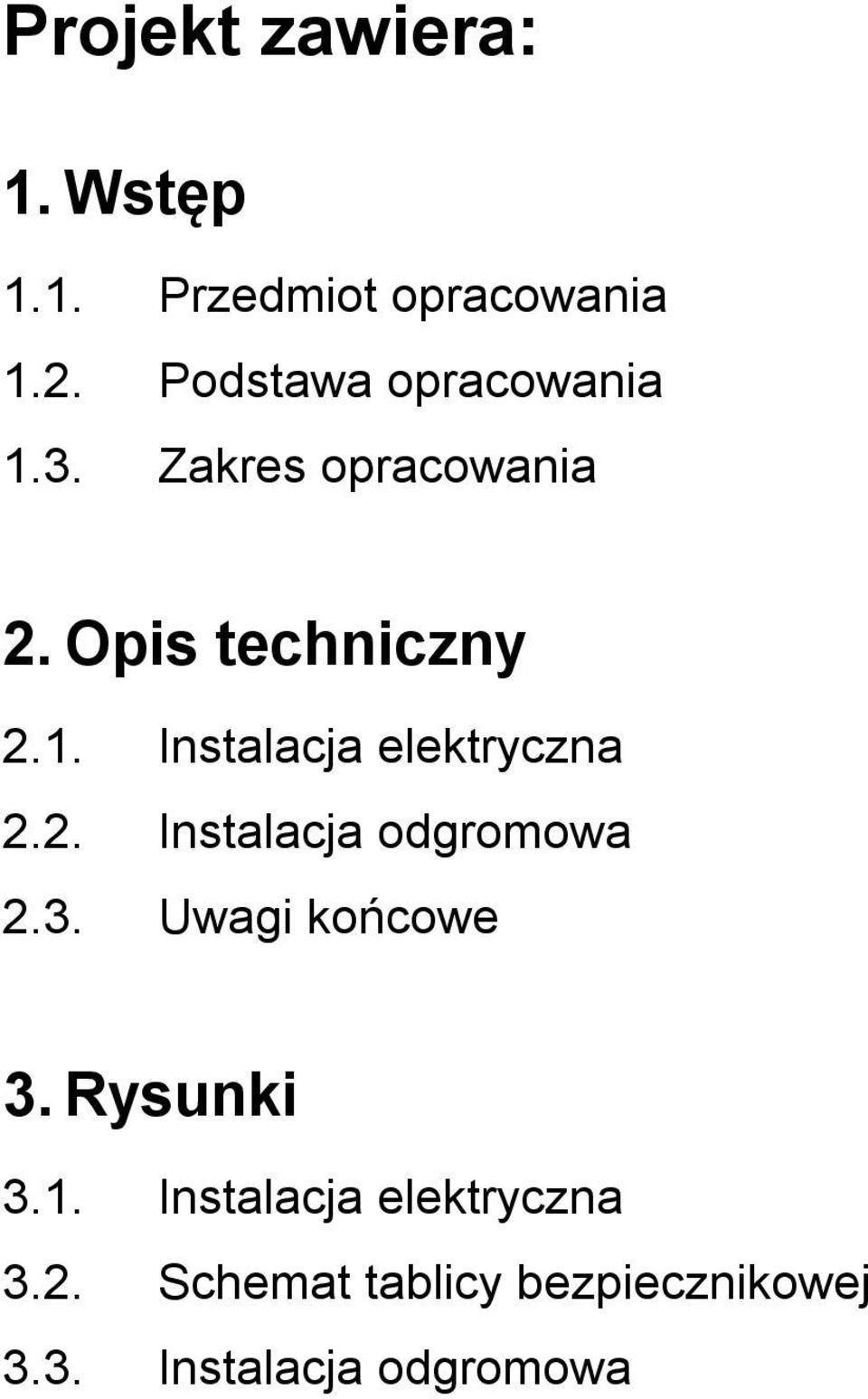 Projekt zawiera:

1. Wstęp

1.1. Przedmiot opracowania

1.2. Podstawa opracowania

1.3. Zakres opracowania

2. Opis techniczny

2.1. Instalacja elektryczna

2.2. Instalacja odgromowa

2.3. Uwagi końcowe

3. Rysunki

3.1. Instalacja elektryczna

3.2. Schemat tablicy bezpiecznikowej

3.3. Instalacja odgromowa